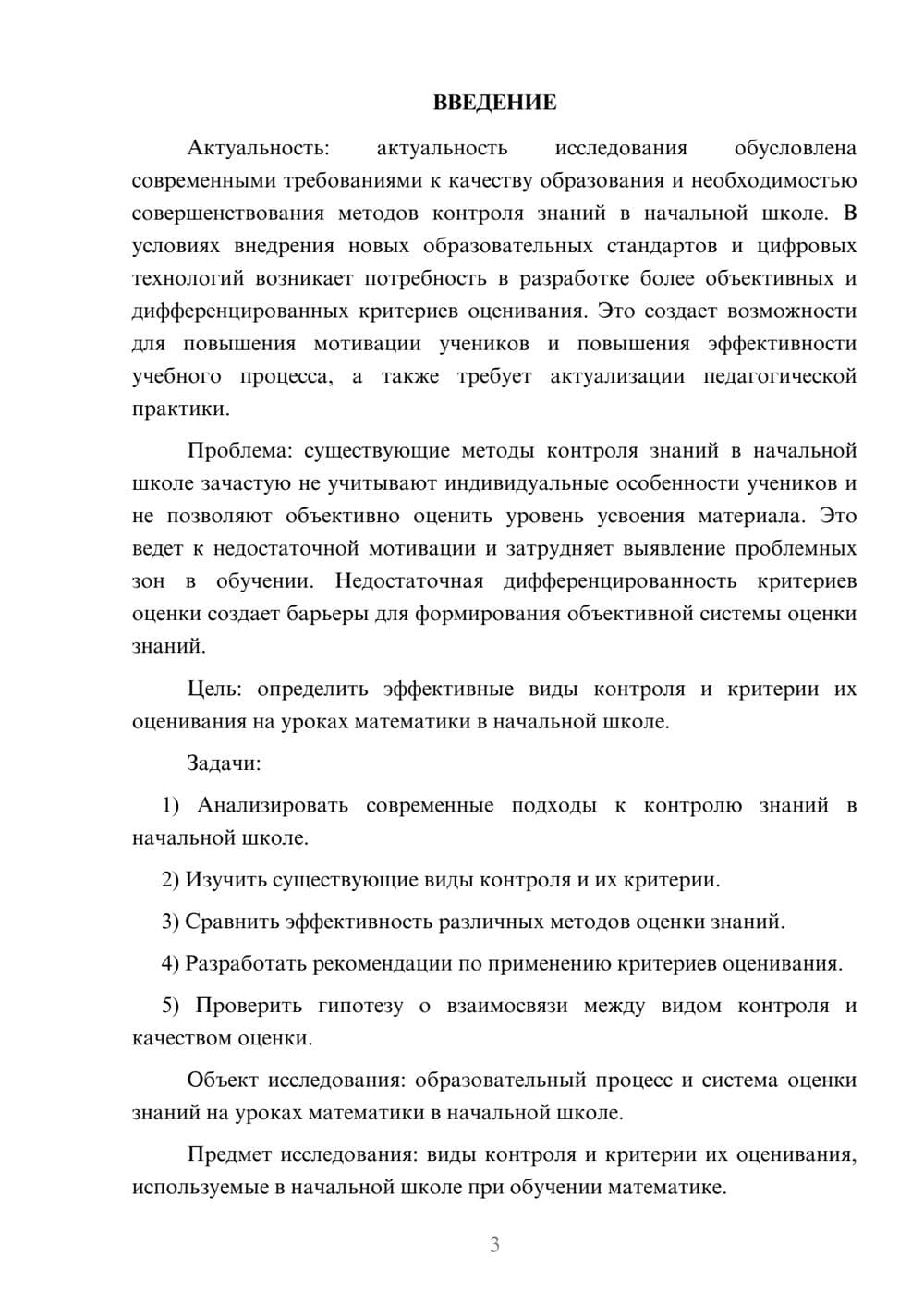 ВВЕДЕНИЕ

Актуальность: актуальность исследования обусловлена современными требованиями к качеству образования и необходимостью совершенствования методов контроля знаний в начальной школе. В условиях внедрения новых образовательных стандартов и цифровых технологий возникает потребность в разработке более объективных и дифференцированных критериев оценивания. Это создает возможности для повышения мотивации учеников и повышения эффективности учебного процесса, а также требует актуализации педагогической практики.

Проблема: существующие методы контроля знаний в начальной школе зачастую не учитывают индивидуальные особенности учеников и не позволяют объективно оценить уровень усвоения материала. Это ведет к недостаточной мотивации и затрудняет выявление проблемных зон в обучении. Недостаточная дифференцированность критериев оценки создает барьеры для формирования объективной системы оценки знаний.

Цель: определить эффективные виды контроля и критерии их оценивания на уроках математики в начальной школе.

Задачи:

1) Анализировать современные подходы к контролю знаний в начальной школе.

2) Изучить существующие виды контроля и их критерии.

3) Сравнить эффективность различных методов оценки знаний.

4) Разработать рекомендации по применению критериев оценивания.

5) Проверить гипотезу о взаимосвязи между видом контроля и качеством оценки.

Объект исследования: образовательный процесс и система оценки знаний на уроках математики в начальной школе.

Предмет исследования: виды контроля и критерии их оценивания, используемые в начальной школе при обучении математике.

3